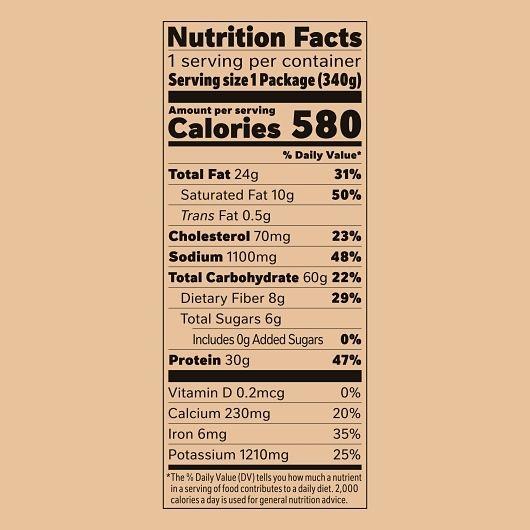 Nutrition Facts
1 serving per container
Serving size 1 Package (340g)

Amount per serving
Calories 580

% Daily Value*

Total Fat 24g 31%
Saturated Fat 10g 50%
Trans Fat 0.5g
Cholesterol 70mg 23%
Sodium 1100mg 48%
Total Carbohydrate 60g 22%
Dietary Fiber 8g 29%
Total Sugars 6g
Includes 0g Added Sugars 0%
Protein 30g 47%

Vitamin D 0.2mcg 0%
Calcium 230mg 20%
Iron 6mg 35%
Potassium 1210mg 25%

*The % Daily Value (DV) tells you how much a nutrient in a serving of food contributes to a daily diet. 2,000 calories a day is used for general nutrition advice.